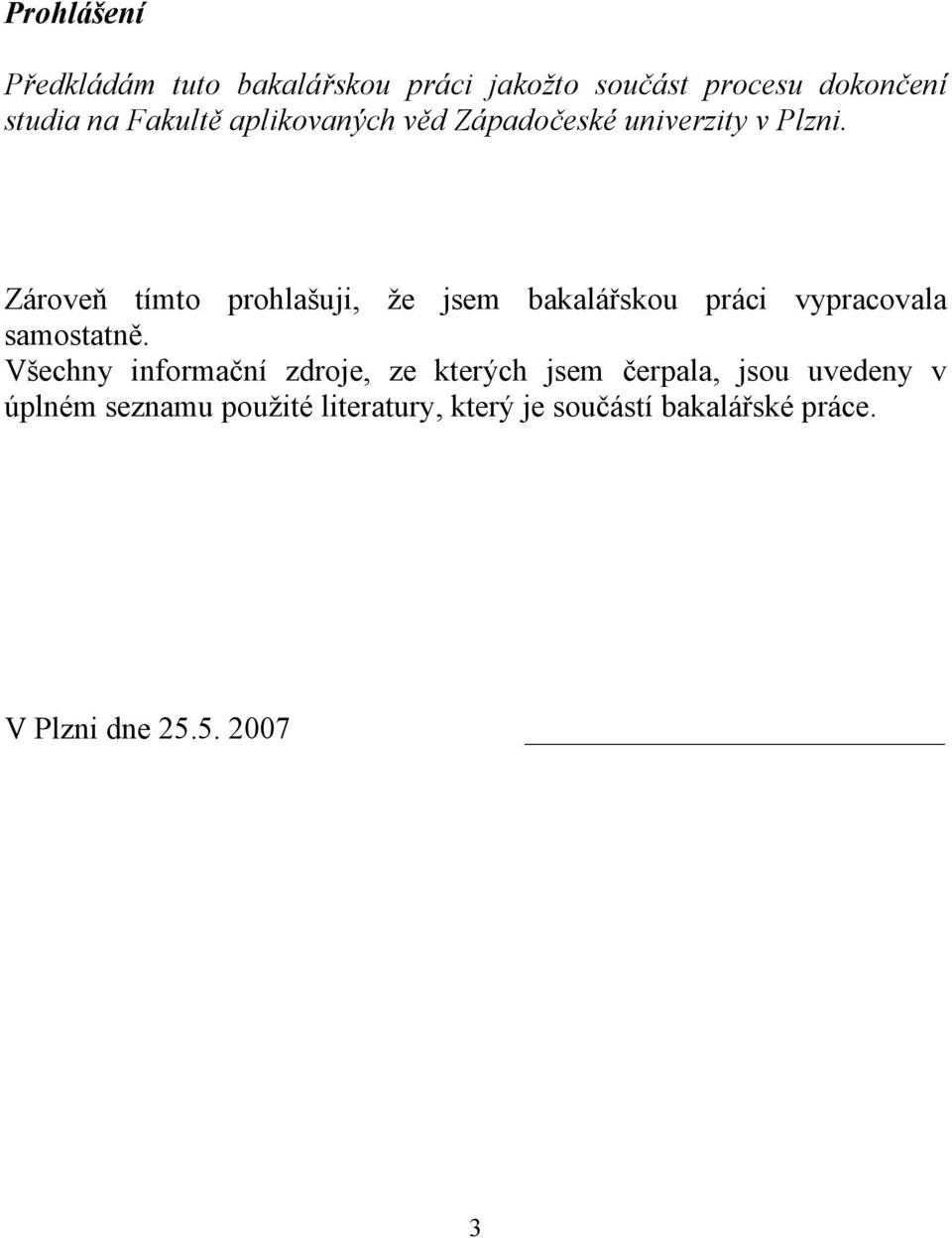 Prohlášení

Předkládám tuto bakalářskou práci jakožto součást procesu dokončení studia na Fakultě aplikovaných věd Západočeské univerzity v Plzni.

Zároveň tímto prohlašuji, že jsem bakalářskou práci vypracovala samostatně.
Všechny informační zdroje, ze kterých jsem čerpala, jsou uvedeny v úplném seznamu použité literatury, který je součástí bakalářské práce.

V Plzni dne 25.5. 2007

3